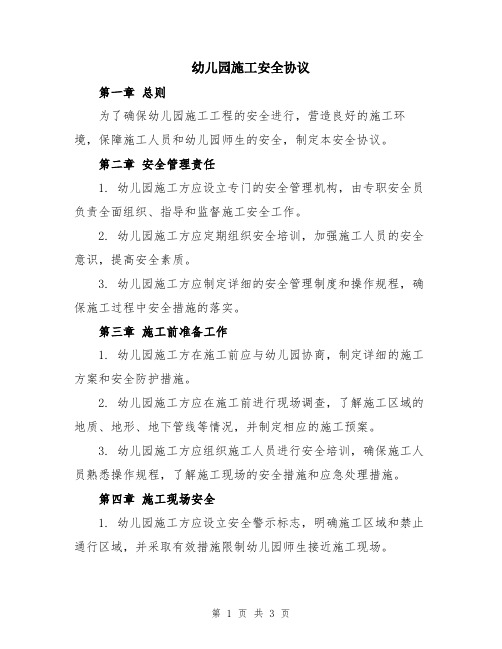 幼儿园施工安全协议

第一章 总则

为了确保幼儿园施工工程的安全进行，营造良好的施工环境，保障施工人员和幼儿园师生的安全，制定本安全协议。

第二章 安全管理责任

1. 幼儿园施工方应设立专门的安全管理机构，由专职安全员负责全面组织、指导和监督施工安全工作。

2. 幼儿园施工方应定期组织安全培训，加强施工人员的安全意识，提高安全素质。

3. 幼儿园施工方应制定详细的安全管理制度和操作规程，确保施工过程中安全措施的落实。

第三章 施工前准备工作

1. 幼儿园施工方在施工前应与幼儿园协商，制定详细的施工方案和安全防护措施。

2. 幼儿园施工方应在施工前进行现场调查，了解施工区域的地质、地形、地下管线等情况，并制定相应的施工预案。

3. 幼儿园施工方应组织施工人员进行安全培训，确保施工人员熟悉操作规程，了解施工现场的安全措施和应急处理措施。

第四章 施工现场安全

1. 幼儿园施工方应设立安全警示标志，明确施工区域和禁止通行区域，并采取有效措施限制幼儿园师生接近施工现场。

第 1 页 共 3 页